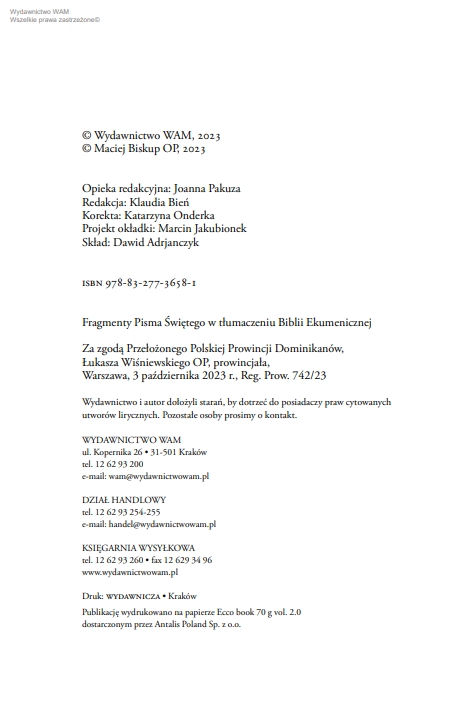 Wydawnictwo WAM
Wszelkie prawa zastrzeżone©

© Wydawnictwo WAM, 2023
© Maciej Biskup OP, 2023

Opieka redakcyjna: Joanna Pakuza
Redakcja: Klaudia Bień
Korekta: Katarzyna Onderka
Projekt okładki: Marcin Jakubionek
Skład: Dawid Adrjanczyk

ISBN 978-83-277-3658-1

Fragmenty Pisma Świętego w tłumaczeniu Biblii Ekumenicznej

Za zgodą Przełożonego Polskiej Prowincji Dominikanów, Łukasza Wiśniewskiego OP, prowincjała, Warszawa, 3 października 2023 r., Reg. Prow. 742/23

Wydawnictwo i autor dołożyli starań, by dotrzeć do posiadaczy praw cytowanych utworów lirycznych. Pozostałe osoby prosimy o kontakt.

WYDAWNICTWO WAM
ul. Kopernika 26 • 31-501 Kraków
tel. 12 62 93 200
e-mail: wam@wydawnictwowam.pl

DZIAŁ HANDLOWY
tel. 12 62 93 254-255
e-mail: handel@wydawnictwowam.pl

KSIĘGARNIA WYSYŁKOWA
tel. 12 62 93 260 • fax 12 629 34 96
www.wydawnictwowam.pl

Druk: WYDAWNICZA • Kraków

Publikację wydrukowano na papierze Ecco book 70 g vol. 2.0 dostarczonym przez Antalis Poland Sp. z o.o.